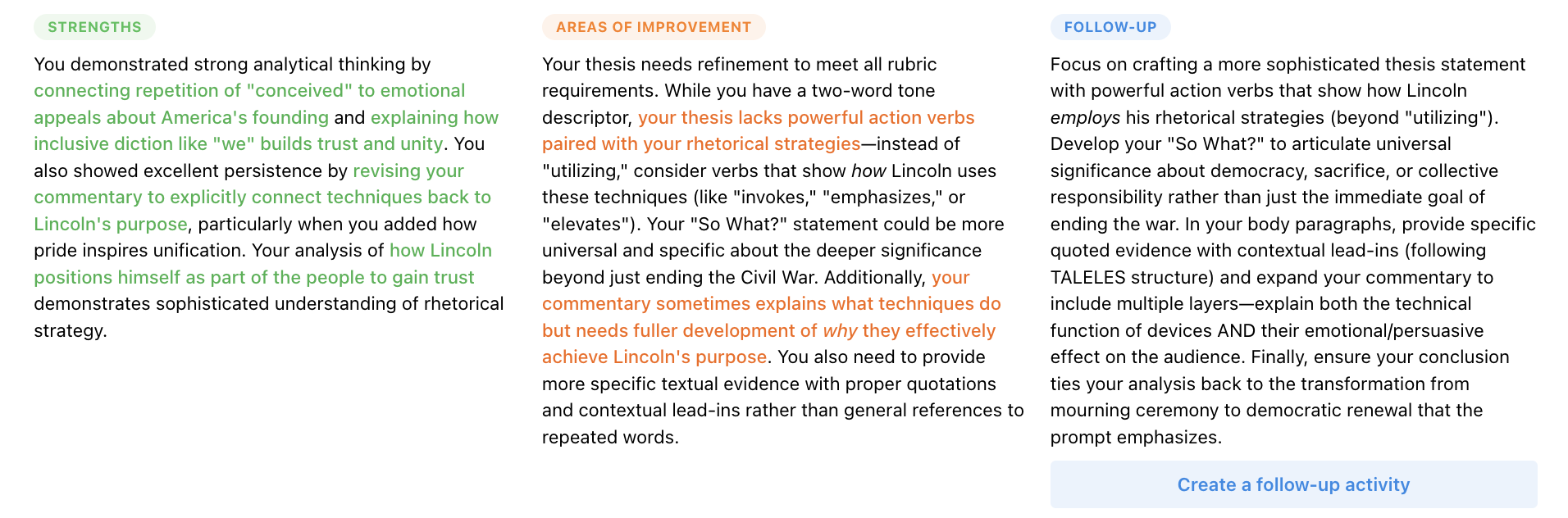 STRENGTHS

You demonstrated strong analytical thinking by connecting repetition of "conceived" to emotional appeals about America's founding and explaining how inclusive diction like "we" builds trust and unity. You also showed excellent persistence by revising your commentary to explicitly connect techniques back to Lincoln's purpose, particularly when you added how pride inspires unification. Your analysis of how Lincoln positions himself as part of the people to gain trust demonstrates sophisticated understanding of rhetorical strategy.

AREAS OF IMPROVEMENT

Your thesis needs refinement to meet all rubric requirements. While you have a two-word tone descriptor, your thesis lacks powerful action verbs paired with your rhetorical strategies—instead of "utilizing," consider verbs that show how Lincoln uses these techniques (like "invokes," "emphasizes," or "elevates"). Your "So What?" statement could be more universal and specific about the deeper significance beyond just ending the Civil War. Additionally, your commentary sometimes explains what techniques do but needs fuller development of why they effectively achieve Lincoln's purpose. You also need to provide more specific textual evidence with proper quotations and contextual lead-ins rather than general references to repeated words.

FOLLOW-UP

Focus on crafting a more sophisticated thesis statement with powerful action verbs that show how Lincoln employs his rhetorical strategies (beyond "utilizing"). Develop your "So What?" to articulate universal significance about democracy, sacrifice, or collective responsibility rather than just the immediate goal of ending the war. In your body paragraphs, provide specific quoted evidence with contextual lead-ins (following TALELES structure) and expand your commentary to include multiple layers—explain both the technical function of devices AND their emotional/persuasive effect on the audience. Finally, ensure your conclusion ties your analysis back to the transformation from mourning ceremony to democratic renewal that the prompt emphasizes.

Create a follow-up activity